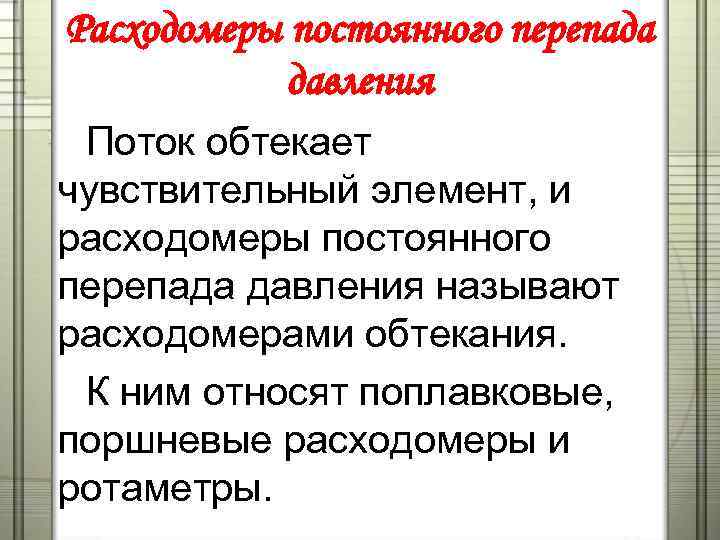 Расходомеры постоянного перепада давления

Поток обтекает чувствительный элемент, и расходомеры постоянного перепада давления называют расходомерами обтекания.

К ним относят поплавковые, поршневые расходомеры и ротаметры.